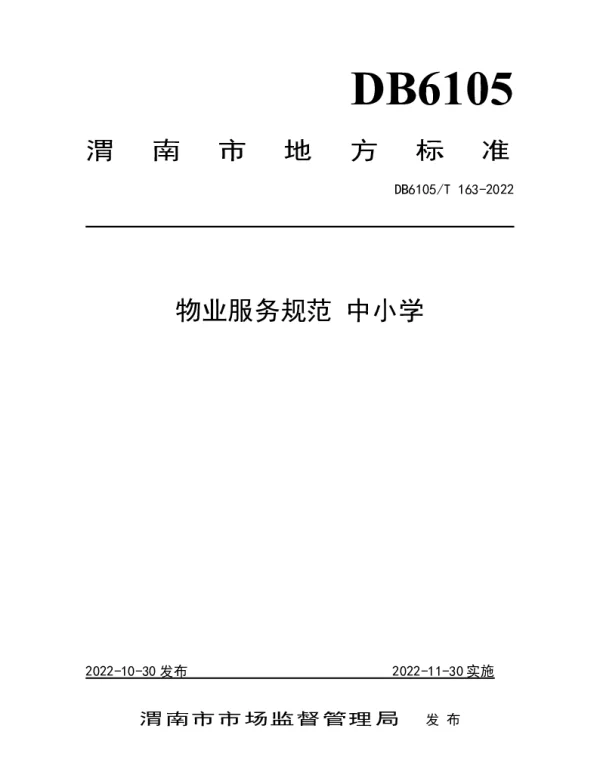 DB6105

渭南市地方标准

DB6105/T 163-2022

物业服务规范 中小学

2022-10-30 发布

2022-11-30 实施

渭南市市场监督管理局 发布